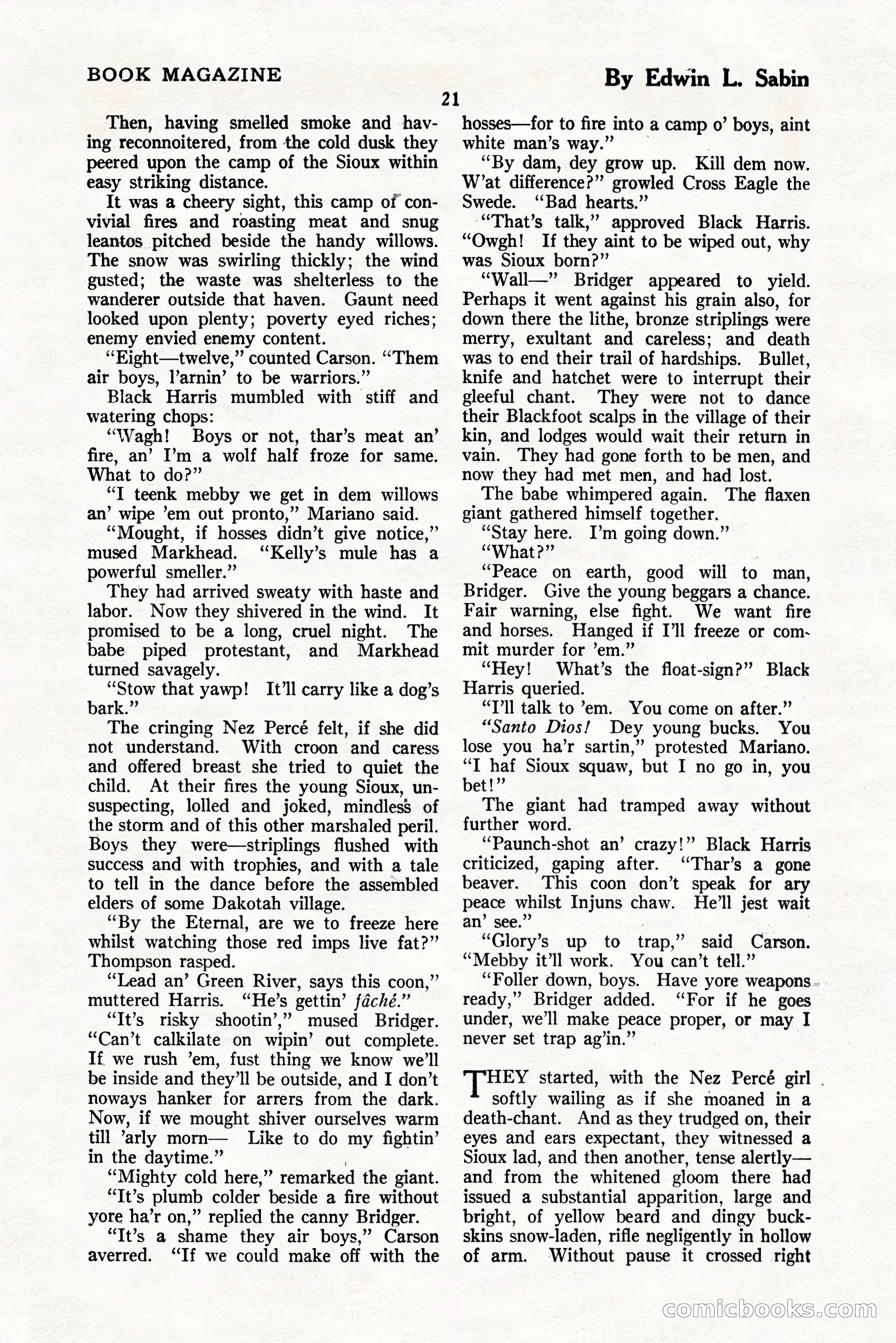 BOOK MAGAZINE

By Edwin L. Sabin

21

Then, having smelled smoke and having reconnoitered, from the cold dusk they peered upon the camp of the Sioux within easy striking distance.

It was a cheery sight, this camp of convivial fires and roasting meat and snug leantos pitched beside the handy willows. The snow was swirling thickly; the wind gusted; the waste was shelterless to the wanderer outside that haven. Gaunt need looked upon plenty; poverty eyed riches; enemy envied enemy content.

"Eight—twelve," counted Carson. "Them air boys, l'arnin' to be warriors."

Black Harris mumbled with stiff and watering chops:

"Wagh! Boys or not, thar's meat an' fire, an' I'm a wolf half froze for same. What to do?"

"I teenk mebby we get in dem willows an' wipe 'em out pronto," Mariano said.

"Mought, if hosses didn't give notice," mused Markhead. "Kelly's mule has a powerful smeller."

They had arrived sweaty with haste and labor. Now they shivered in the wind. It promised to be a long, cruel night. The babe piped protestant, and Markhead turned savagely.

"Stow that yawp! It'll carry like a dog's bark."

The cringing Nez Percé felt, if she did not understand. With croon and caress and offered breast she tried to quiet the child. At their fires the young Sioux, unsuspecting, lolled and joked, mindless of the storm and of this other marshaled peril. Boys they were—striplings flushed with success and with trophies, and with a tale to tell in the dance before the assembled elders of some Dakotah village.

"By the Eternal, are we to freeze here whilst watching those red imps live fat?" Thompson rasped.

"Lead an' Green River, says this coon," muttered Harris. "He's gettin' fâché."

"It's risky shootin'," mused Bridger. "Can't calkilate on wipin' out complete. If we rush 'em, fust thing we know we'll be inside and they'll be outside, and I don't noways hanker for arrers from the dark. Now, if we mought shiver ourselves warm till 'arly morn— Like to do my fightin' in the daytime."

"Mighty cold here," remarked the giant.

"It's plumb colder beside a fire without yore ha'r on," replied the canny Bridger.

"It's a shame they air boys," Carson averred. "If we could make off with the hosses—for to fire into a camp o' boys, aint white man's way."

"By dam, dey grow up. Kill dem now. W'at difference?" growled Cross Eagle the Swede. "Bad hearts."

"That's talk," approved Black Harris. "Owgh! If they aint to be wiped out, why was Sioux born?"

"Wall—" Bridger appeared to yield. Perhaps it went against his grain also, for down there the lithe, bronze striplings were merry, exultant and careless; and death was to end their trail of hardships. Bullet, knife and hatchet were to interrupt their gleeful chant. They were not to dance their Blackfoot scalps in the village of their kin, and lodges would wait their return in vain. They had gone forth to be men, and now they had met men, and had lost.

The babe whimpered again. The flaxen giant gathered himself together.

"Stay here. I'm going down."

"What?"

"Peace on earth, good will to man, Bridger. Give the young beggars a chance. Fair warning, else fight. We want fire and horses. Hanged if I'll freeze or commit murder for 'em."

"Hey! What's the float-sign?" Black Harris queried.

"I'll talk to 'em. You come on after."

"Santo Dios! Dey young bucks. You lose you ha'r sartin," protested Mariano. "I haf Sioux squaw, but I no go in, you bet!"

The giant had tramped away without further word.

"Paunch-shot an' crazy!" Black Harris criticized, gaping after. "Thar's a gone beaver. This coon don't speak for ary peace whilst Injuns chaw. He'll jest wait an' see."

"Glory's up to trap," said Carson. "Mebby it'll work. You can't tell."

"Foller down, boys. Have yore weapons ready," Bridger added. "For if he goes under, we'll make peace proper, or may I never set trap ag'in."

THEY started, with the Nez Percé girl softly wailing as if she moaned in a death-chant. And as they trudged on, their eyes and ears expectant, they witnessed a Sioux lad, and then another, tense alertly—and from the whitened gloom there had issued a substantial apparition, large and bright, of yellow beard and dingy buckskins snow-laden, rifle negligently in hollow of arm. Without pause it crossed right

comicbooks.com